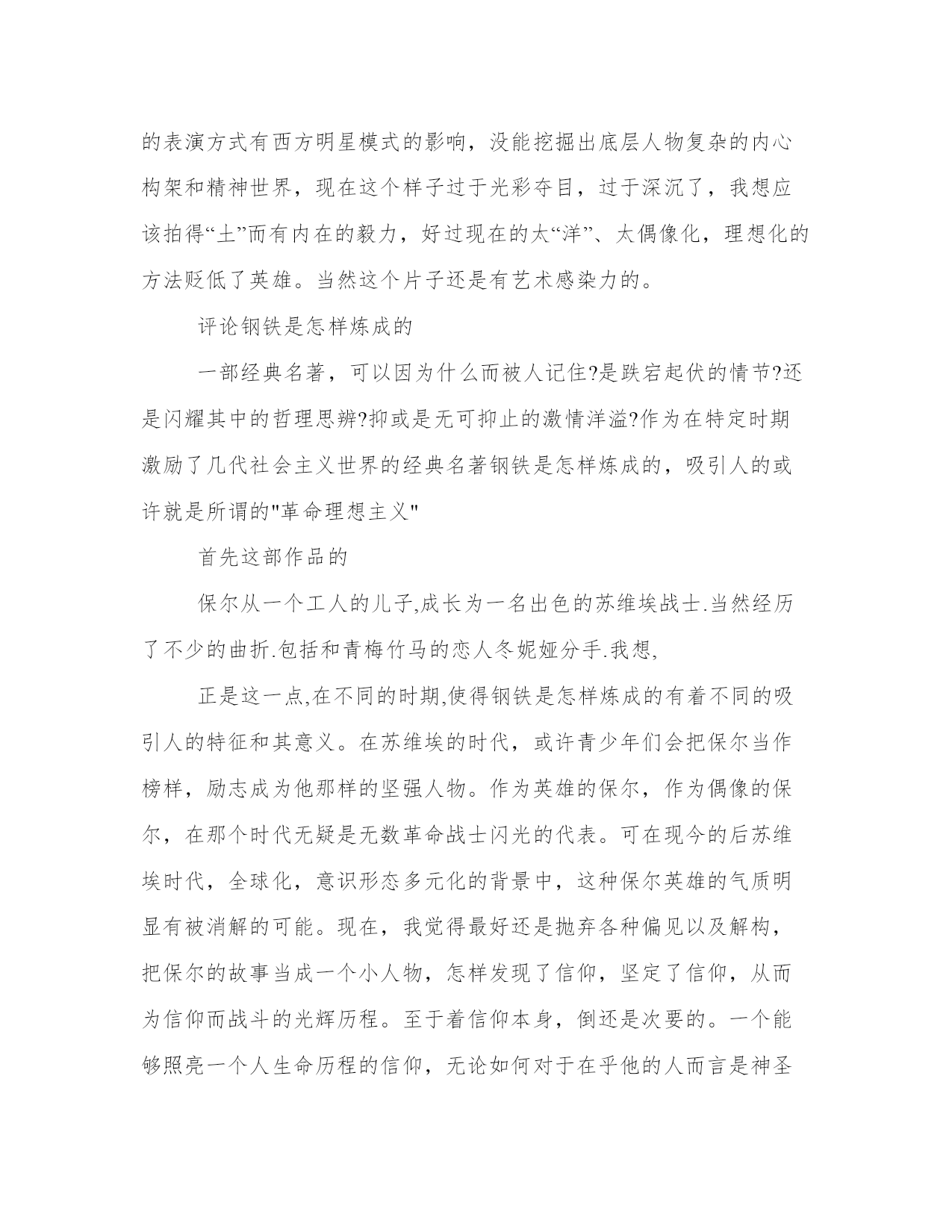 的表演方式有西方明星模式的影响，没能挖掘出底层人物复杂的内心构架和精神世界，现在这个样子过于光彩夺目，过于深沉了，我想应该拍得“土”而有内在的毅力，好过现在的太“洋”、太偶像化，理想化的方法贬低了英雄。当然这个片子还是有艺术感染力的。

评论钢铁是怎样炼成的

一部经典名著，可以因为什么而被人记住?是跌宕起伏的情节?还是闪耀其中的哲理思辨?抑或是无可抑止的激情洋溢?作为在特定时期激励了几代社会主义世界的经典名著钢铁是怎样炼成的，吸引人的或许就是所谓的"革命理想主义"

首先这部作品的

保尔从一个工人的儿子,成长为一名出色的苏维埃战士.当然经历了不少的曲折.包括和青梅竹马的恋人冬妮娅分手.我想,

正是这一点,在不同的时期,使得钢铁是怎样炼成的有着不同的吸引人的特征和其意义。在苏维埃的时代，或许青少年们会把保尔当作榜样，励志成为他那样的坚强人物。作为英雄的保尔，作为偶像的保尔，在那个时代无疑是无数革命战士闪光的代表。可在现今的后苏维埃时代，全球化，意识形态多元化的背景中，这种保尔英雄的气质明显有被消解的可能。现在，我觉得最好还是抛弃各种偏见以及解构，把保尔的故事当成一个小人物，怎样发现了信仰，坚定了信仰，从而为信仰而战斗的光辉历程。至于着信仰本身，倒还是次要的。一个能够照亮一个人生命历程的信仰，无论如何对于在乎他的人而言是神圣